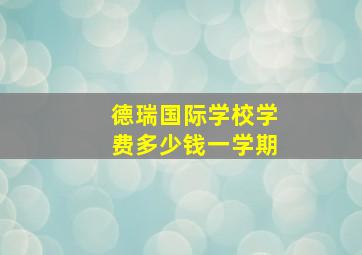 德瑞国际学校学费多少钱一学期